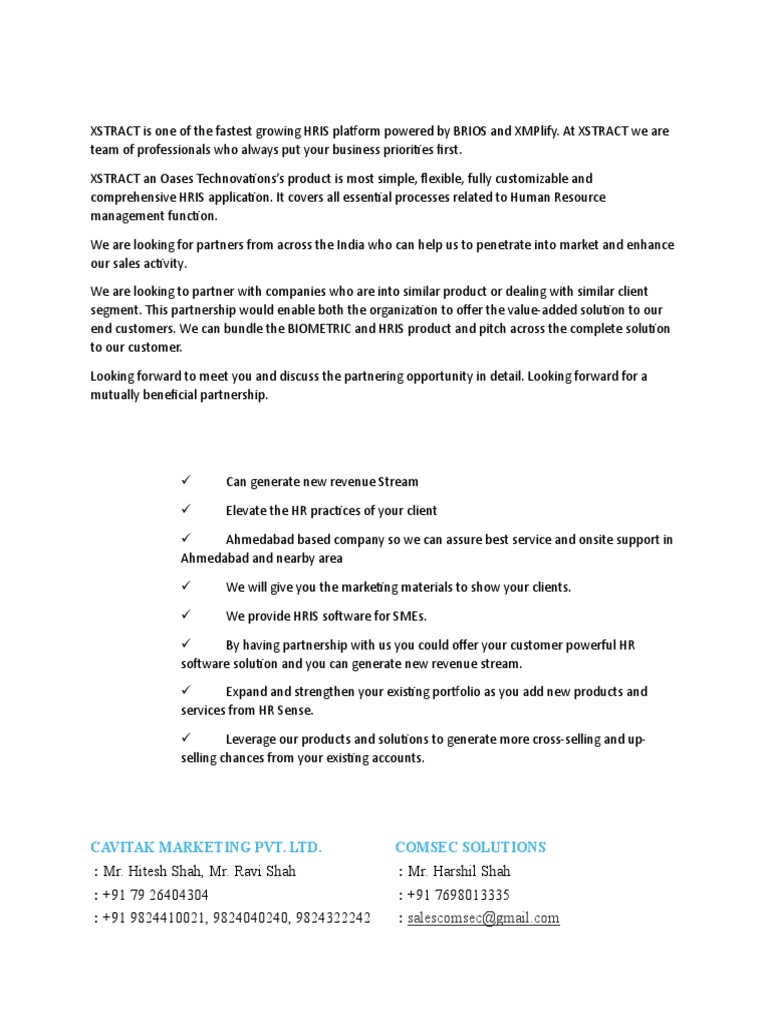 XSTRACT is one of the fastest growing HRIS platform powered by BRIOS and XMPlify. At XSTRACT we are team of professionals who always put your business priorities first.

XSTRACT an Oases Technovations's product is most simple, flexible, fully customizable and comprehensive HRIS application. It covers all essential processes related to Human Resource management function.

We are looking for partners from across the India who can help us to penetrate into market and enhance our sales activity.

We are looking to partner with companies who are into similar product or dealing with similar client segment. This partnership would enable both the organization to offer the value-added solution to our end customers. We can bundle the BIOMETRIC and HRIS product and pitch across the complete solution to our customer.

Looking forward to meet you and discuss the partnering opportunity in detail. Looking forward for a mutually beneficial partnership.

✓ Can generate new revenue Stream

✓ Elevate the HR practices of your client

✓ Ahmedabad based company so we can assure best service and onsite support in Ahmedabad and nearby area

✓ We will give you the marketing materials to show your clients.

✓ We provide HRIS software for SMEs.

✓ By having partnership with us you could offer your customer powerful HR software solution and you can generate new revenue stream.

✓ Expand and strengthen your existing portfolio as you add new products and services from HR Sense.

✓ Leverage our products and solutions to generate more cross-selling and up-selling chances from your existing accounts.

CAVITAK MARKETING PVT. LTD.
: Mr. Hitesh Shah, Mr. Ravi Shah
: +91 79 26404304
: +91 9824410021, 9824040240, 9824322242

COMSEC SOLUTIONS
: Mr. Harshil Shah
: +91 7698013335
: salescomsec@gmail.com